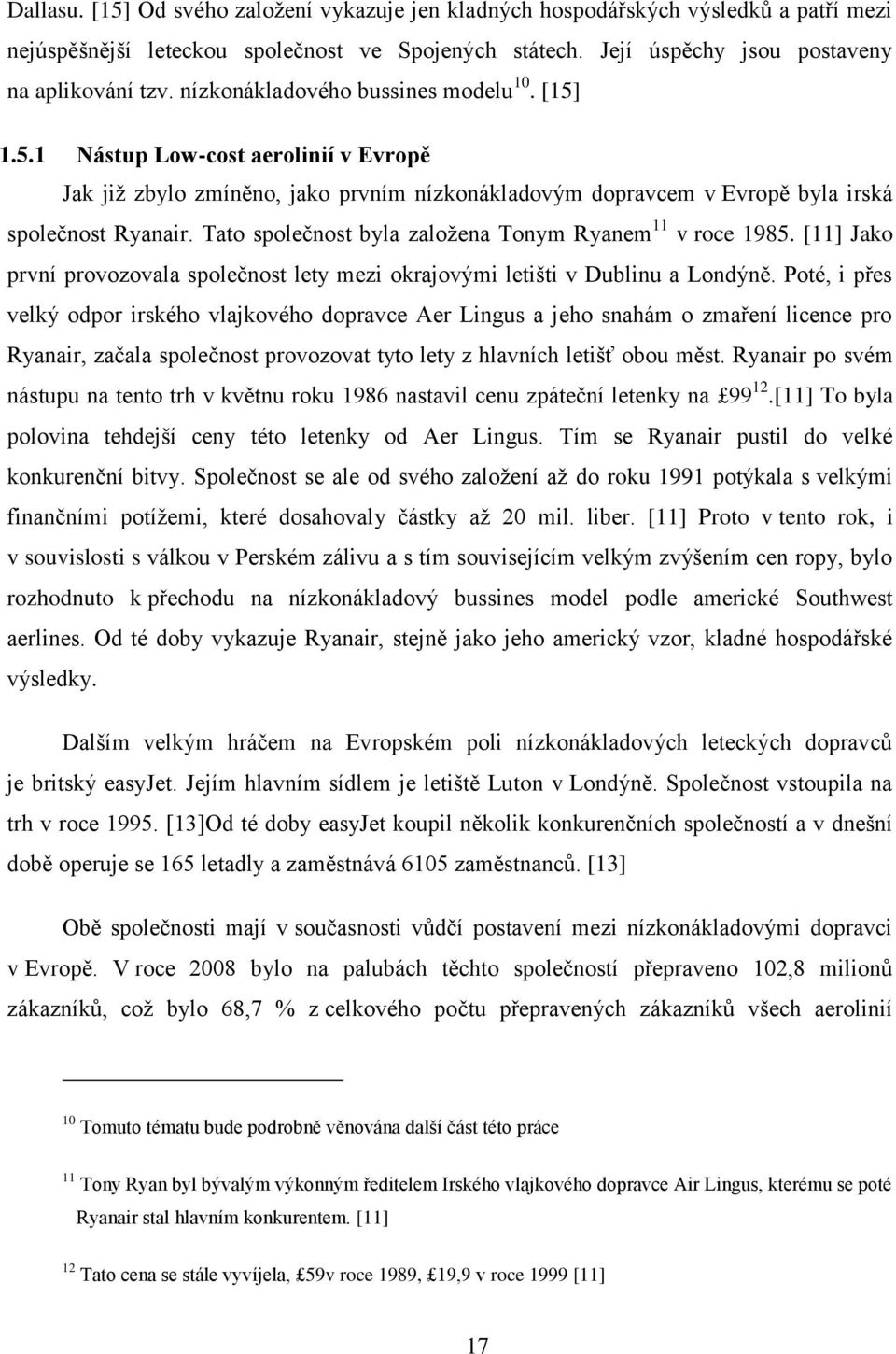 Dallasu. [15] Od svého založení vykazuje jen kladných hospodářských výsledků a patří mezi nejúspěšnější leteckou společnost ve Spojených státech. Její úspěchy jsou postaveny na aplikování tzv. nízkonákladového bussines modelu$^{10}$. [15]

1.5.1 Nástup Low-cost aerolinií v Evropě

Jak již zbylo zmíněno, jako prvním nízkonákladovým dopravcem v Evropě byla irská společnost Ryanair. Tato společnost byla založena Tonym Ryanem$^{11}$ v roce 1985. [11] Jako první provozovala společnost lety mezi okrajovými letišti v Dublinu a Londýně. Poté, i přes velký odpor irského vlajkového dopravce Aer Lingus a jeho snahám o zmaření licence pro Ryanair, začala společnost provozovat tyto lety z hlavních letišť obou měst. Ryanair po svém nástupu na tento trh v květnu roku 1986 nastavil cenu zpáteční letenky na £99$^{12}$.[11] To byla polovina tehdejší ceny této letenky od Aer Lingus. Tím se Ryanair pustil do velké konkurenční bitvy. Společnost se ale od svého založení až do roku 1991 potýkala s velkými finančními potížemi, které dosahovaly částky až 20 mil. liber. [11] Proto v tento rok, i v souvislosti s válkou v Perském zálivu a s tím souvisejícím velkým zvýšením cen ropy, bylo rozhodnuto k přechodu na nízkonákladový bussines model podle americké Southwest aerlines. Od té doby vykazuje Ryanair, stejně jako jeho americký vzor, kladné hospodářské výsledky.

Dalším velkým hráčem na Evropském poli nízkonákladových leteckých dopravců je britský easyJet. Jejím hlavním sídlem je letiště Luton v Londýně. Společnost vstoupila na trh v roce 1995. [13]Od té doby easyJet koupil několik konkurenčních společností a v dnešní době operuje se 165 letadly a zaměstnává 6105 zaměstnanců. [13]

Obě společnosti mají v současnosti vůdčí postavení mezi nízkonákladovými dopravci v Evropě. V roce 2008 bylo na palubách těchto společností přepraveno 102,8 milionů zákazníků, což bylo 68,7 % z celkového počtu přepravených zákazníků všech aerolinií

$^{10}$ Tomuto tématu bude podrobně věnována další část této práce

$^{11}$ Tony Ryan byl bývalým výkonným ředitelem Irského vlajkového dopravce Air Lingus, kterému se poté Ryanair stal hlavním konkurentem. [11]

$^{12}$ Tato cena se stále vyvíjela, £59v roce 1989, £19,9 v roce 1999 [11]

17